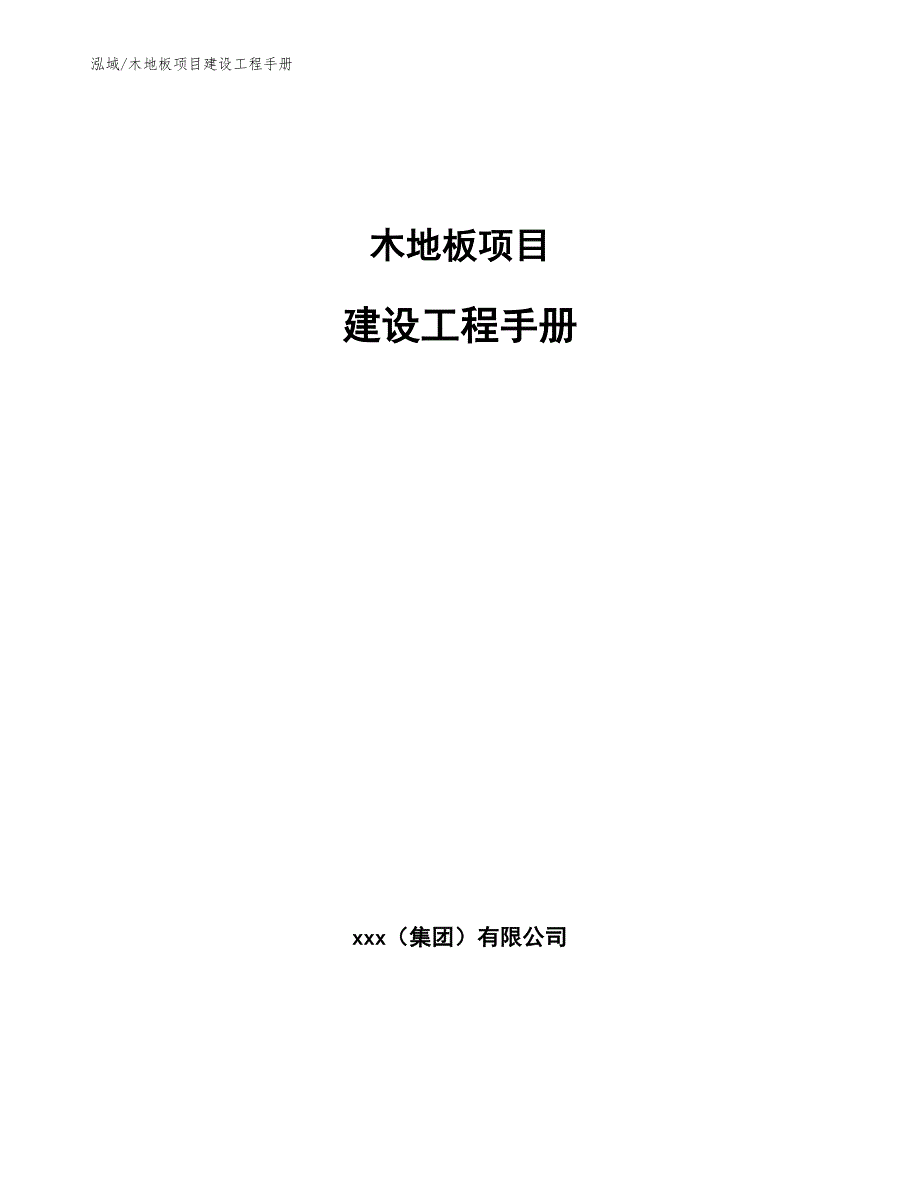 泓域/木地板项目建设工程手册

木地板项目

建设工程手册

xxx（集团）有限公司